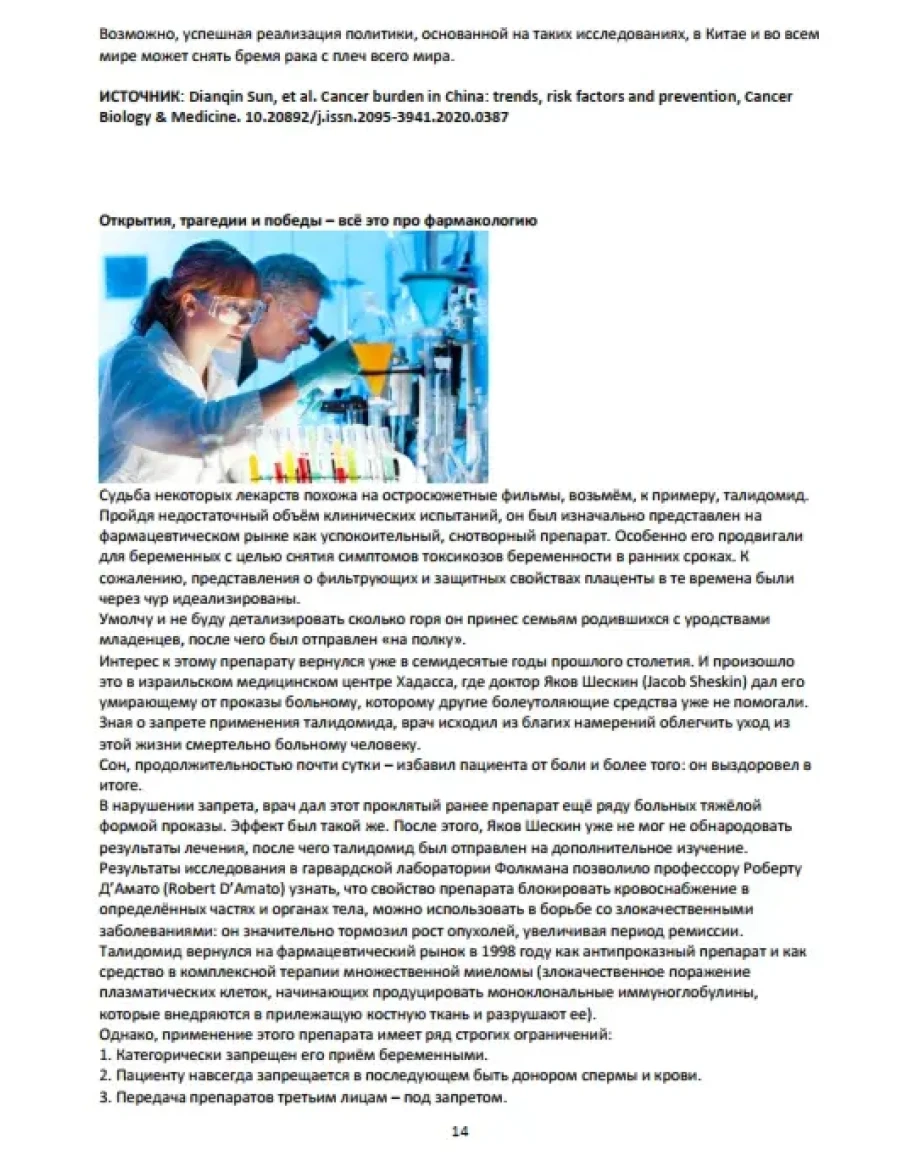 Возможно, успешная реализация политики, основанной на таких исследованиях, в Китае и во всем мире может снять бремя рака с плеч всего мира.

ИСТОЧНИК: Dianqin Sun, et al. Cancer burden in China: trends, risk factors and prevention, Cancer Biology & Medicine. 10.20892/j.issn.2095-3941.2020.0387

Открытия, трагедии и победы – всё это про фармакологию

Судьба некоторых лекарств похожа на остросюжетные фильмы, возьмём, к примеру, талидомид. Пройдя недостаточный объём клинических испытаний, он был изначально представлен на фармацевтическом рынке как успокоительный, снотворный препарат. Особенно его продвигали для беременных с целью снятия симптомов токсикозов беременности в ранних сроках. К сожалению, представления о фильтрующих и защитных свойствах плаценты в те времена были через чур идеализированы.
Умолчу и не буду детализировать сколько горя он принес семьям родившихся с уродствами младенцев, после чего был отправлен «на полку».
Интерес к этому препарату вернулся уже в семидесятые годы прошлого столетия. И произошло это в израильском медицинском центре Хадасса, где доктор Яков Шескин (Jacob Sheskin) дал его умирающему от проказы больному, которому другие болеутоляющие средства уже не помогали. Зная о запрете применения талидомида, врач исходил из благих намерений облегчить уход из этой жизни смертельно больному человеку.
Сон, продолжительностью почти сутки – избавил пациента от боли и более того: он выздоровел в итоге.
В нарушении запрета, врач дал этот проклятый ранее препарат ещё ряду больных тяжёлой формой проказы. Эффект был такой же. После этого, Яков Шескин уже не мог не обнародовать результаты лечения, после чего талидомид был отправлен на дополнительное изучение.
Результаты исследования в гарвардской лаборатории Фолкмана позволило профессору Роберту Д'Амато (Robert D'Amato) узнать, что свойство препарата блокировать кровоснабжение в определённых частях и органах тела, можно использовать в борьбе со злокачественными заболеваниями: он значительно тормозил рост опухолей, увеличивая период ремиссии.
Талидомид вернулся на фармацевтический рынок в 1998 году как антипроказный препарат и как средство в комплексной терапии множественной миеломы (злокачественное поражение плазматических клеток, начинающих продуцировать моноклональные иммуноглобулины, которые внедряются в прилежащую костную ткань и разрушают ее).
Однако, применение этого препарата имеет ряд строгих ограничений:
1. Категорически запрещен его приём беременными.
2. Пациенту навсегда запрещается в последующем быть донором спермы и крови.
3. Передача препаратов третьим лицам – под запретом.

14